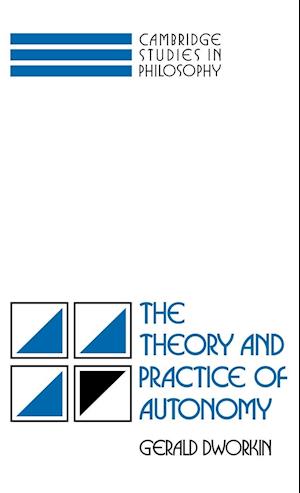 CAMBRIDGE STUDIES IN PHILOSOPHY

THE THEORY AND PRACTICE OF AUTONOMY

GERALD DWORKIN